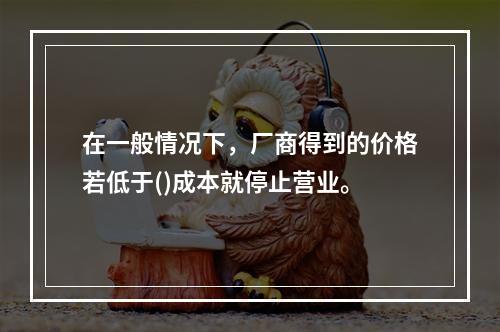 在一般情况下，厂商得到的价格若低于()成本就停止营业。